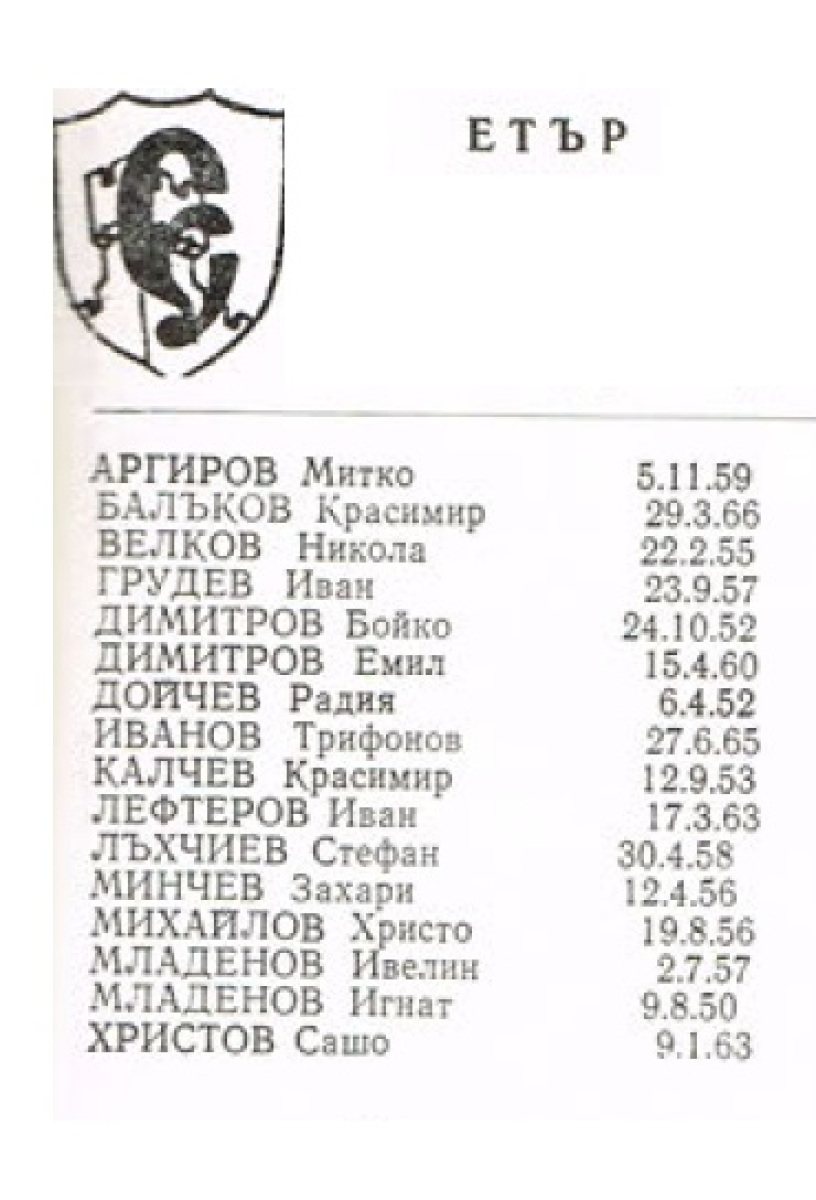 ЕТЪР

АРГИРОВ Митко 5.11.59
БАЛЪКОВ Красимир 29.3.66
ВЕЛКОВ Никола 22.2.55
ГРУДЕВ Иван 23.9.57
ДИМИТРОВ Бойко 24.10.52
ДИМИТРОВ Емил 15.4.60
ДОЙЧЕВ Радия 6.4.52
ИВАНОВ Трифонов 27.6.65
КАЛЧЕВ Красимир 12.9.53
ЛЕФТЕРОВ Иван 17.3.63
ЛЪХЧИЕВ Стефан 30.4.58
МИНЧЕВ Захари 12.4.56
МИХАЙЛОВ Христо 19.8.56
МЛАДЕНОВ Ивелин 2.7.57
МЛАДЕНОВ Игнат 9.8.50
ХРИСТОВ Сашо 9.1.63